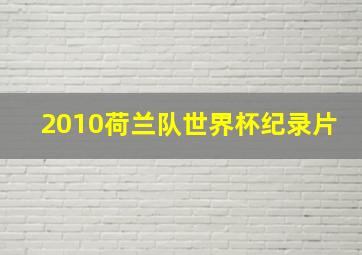 2010荷兰队世界杯纪录片